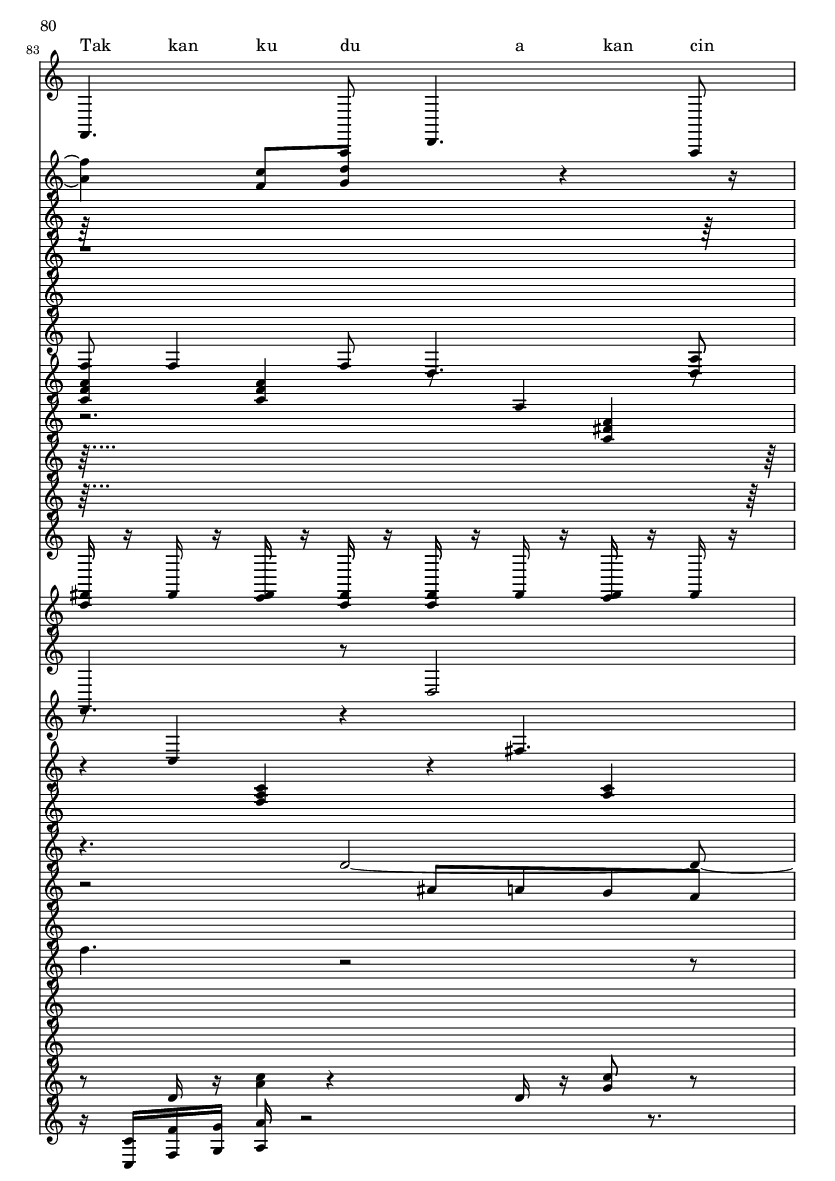 80

83

Tak kan ku du a kan cin